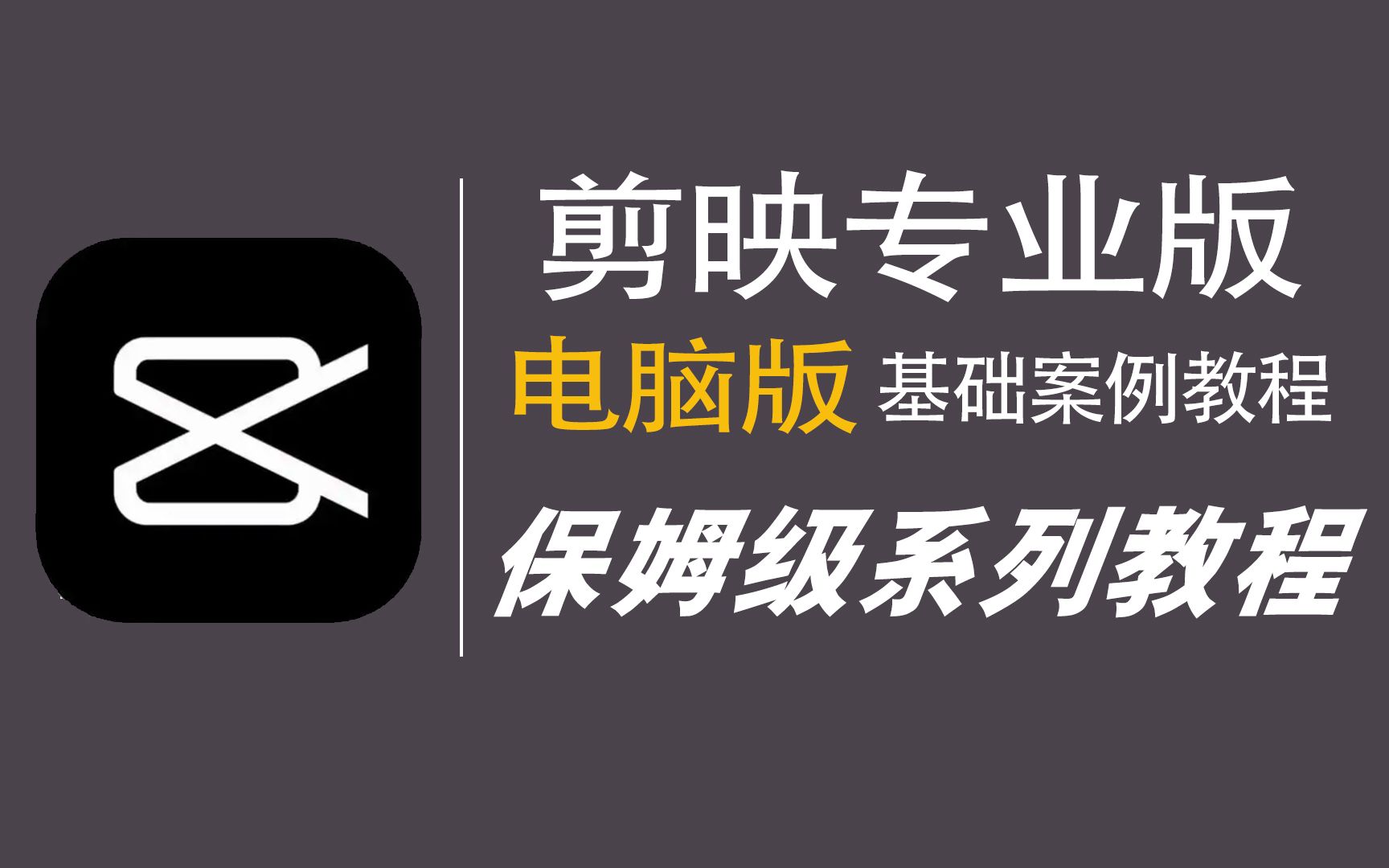 剪映专业版

电脑版 基础案例教程

保姆级系列教程